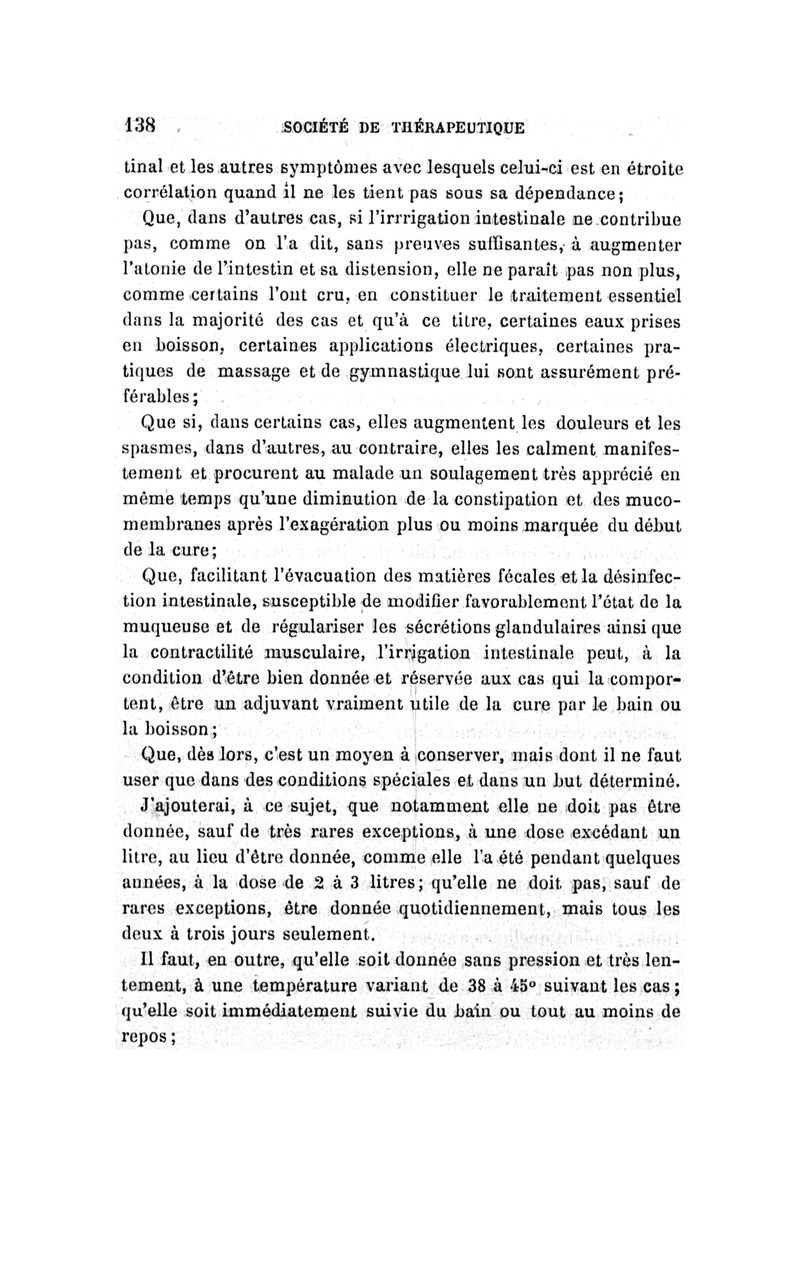 138 SOCIÉTÉ DE THÉRAPEUTIQUE

tinal et les autres symptômes avec lesquels celui-ci est en étroite corrélation quand il ne les tient pas sous sa dépendance;

Que, dans d'autres cas, si l'irrigation intestinale ne contribue pas, comme on l'a dit, sans preuves suffisantes, à augmenter l'atonie de l'intestin et sa distension, elle ne paraît pas non plus, comme certains l'ont cru, en constituer le traitement essentiel dans la majorité des cas et qu'à ce titre, certaines eaux prises en boisson, certaines applications électriques, certaines pratiques de massage et de gymnastique lui sont assurément préférables;

Que si, dans certains cas, elles augmentent les douleurs et les spasmes, dans d'autres, au contraire, elles les calment manifestement et procurent au malade un soulagement très apprécié en même temps qu'une diminution de la constipation et des muco-membranes après l'exagération plus ou moins marquée du début de la cure;

Que, facilitant l'évacuation des matières fécales et la désinfection intestinale, susceptible de modifier favorablement l'état de la muqueuse et de régulariser les sécrétions glandulaires ainsi que la contractilité musculaire, l'irrigation intestinale peut, à la condition d'être bien donnée et réservée aux cas qui la comportent, être un adjuvant vraiment utile de la cure par le bain ou la boisson;

Que, dès lors, c'est un moyen à conserver, mais dont il ne faut user que dans des conditions spéciales et dans un but déterminé.

J'ajouterai, à ce sujet, que notamment elle ne doit pas être donnée, sauf de très rares exceptions, à une dose excédant un litre, au lieu d'être donnée, comme elle l'a été pendant quelques années, à la dose de 2 à 3 litres; qu'elle ne doit pas, sauf de rares exceptions, être donnée quotidiennement, mais tous les deux à trois jours seulement.

Il faut, en outre, qu'elle soit donnée sans pression et très lentement, à une température variant de 38 à 45° suivant les cas; qu'elle soit immédiatement suivie du bain ou tout au moins de repos;